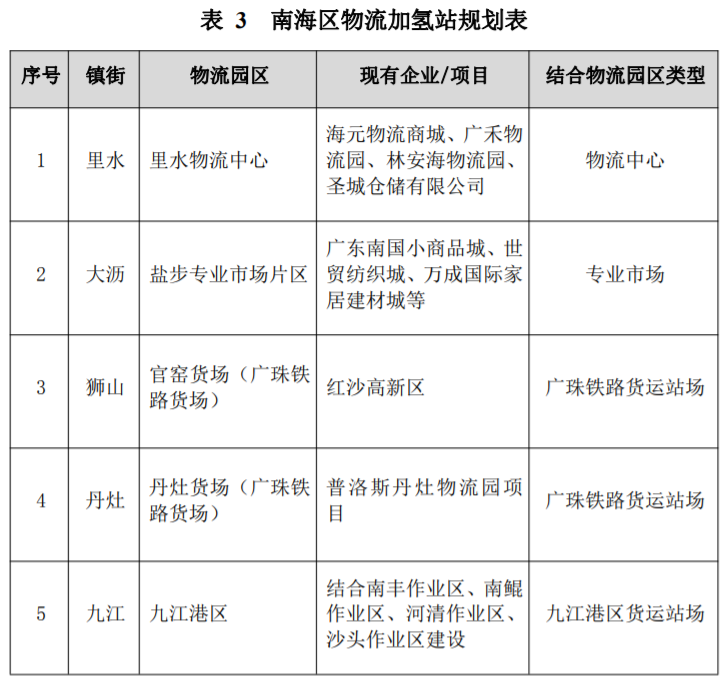 表 3　南海区物流加氢站规划表

| 序号 | 镇街 | 物流园区 | 现有企业/项目 | 结合物流园区类型 |
|---|---|---|---|---|
| 1 | 里水 | 里水物流中心 | 海元物流商城、广禾物流园、林安海物流园、圣城仓储有限公司 | 物流中心 |
| 2 | 大沥 | 盐步专业市场片区 | 广东南国小商品城、世贸纺织城、万成国际家居建材城等 | 专业市场 |
| 3 | 狮山 | 官窑货场（广珠铁路货场） | 红沙高新区 | 广珠铁路货运站场 |
| 4 | 丹灶 | 丹灶货场（广珠铁路货场） | 普洛斯丹灶物流园项目 | 广珠铁路货运站场 |
| 5 | 九江 | 九江港区 | 结合南丰作业区、南鲲作业区、河清作业区、沙头作业区建设 | 九江港区货运站场 |